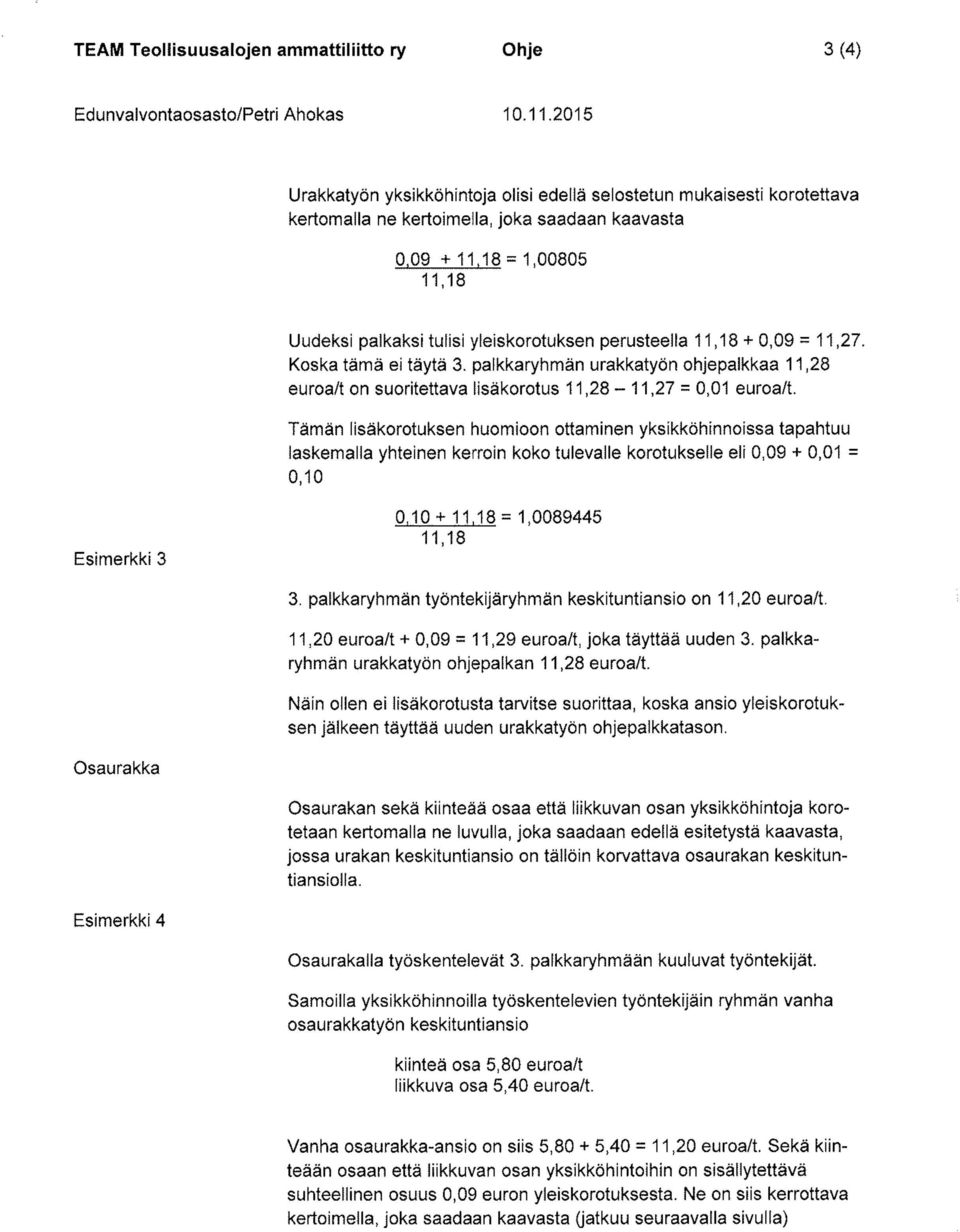 TEAM Teollisuusalojen ammattiliitto ry Ohje 3 (4)

Edunvalvontaosasto/Petri Ahokas 10.11.2015

Urakkatyön yksikköhintoja olisi edellä selostetun mukaisesti korotettava kertomalla ne kertoimella, joka saadaan kaavasta

$\frac{0,09 + 11,18}{11,18} = 1,00805$

Uudeksi palkaksi tulisi yleiskorotuksen perusteella 11,18 + 0,09 = 11,27. Koska tämä ei täytä 3. palkkaryhmän urakkatyön ohjepalkkaa 11,28 euroa/t on suoritettava lisäkorotus 11,28 – 11,27 = 0,01 euroa/t.

Tämän lisäkorotuksen huomioon ottaminen yksikköhinnoissa tapahtuu laskemalla yhteinen kerroin koko tulevalle korotukselle eli 0,09 + 0,01 = 0,10

$\frac{0,10 + 11,18}{11,18} = 1,0089445$

Esimerkki 3

3. palkkaryhmän työntekijäryhmän keskituntiansio on 11,20 euroa/t.

11,20 euroa/t + 0,09 = 11,29 euroa/t, joka täyttää uuden 3. palkkaryhmän urakkatyön ohjepalkan 11,28 euroa/t.

Näin ollen ei lisäkorotusta tarvitse suorittaa, koska ansio yleiskorotuksen jälkeen täyttää uuden urakkatyön ohjepalkkatason.

Osaurakka

Osaurakan sekä kiinteää osaa että liikkuvan osan yksikköhintoja korotetaan kertomalla ne luvulla, joka saadaan edellä esitetystä kaavasta, jossa urakan keskituntiansio on tällöin korvattava osaurakan keskituntiansiolla.

Esimerkki 4

Osaurakalla työskentelevät 3. palkkaryhmään kuuluvat työntekijät.

Samoilla yksikköhinnoilla työskentelevien työntekijäin ryhmän vanha osaurakkatyön keskituntiansio

kiinteä osa 5,80 euroa/t
liikkuva osa 5,40 euroa/t.

Vanha osaurakka-ansio on siis 5,80 + 5,40 = 11,20 euroa/t. Sekä kiinteään osaan että liikkuvan osan yksikköhintoihin on sisällytettävä suhteellinen osuus 0,09 euron yleiskorotuksesta. Ne on siis kerrottava kertoimella, joka saadaan kaavasta (jatkuu seuraavalla sivulla)